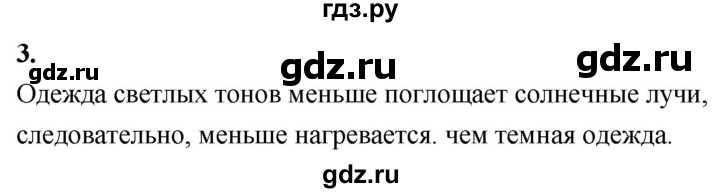 гдз.ру

3.

gdz.ru gdz.ru gdz.ru

Одежда светлых тонов меньше поглощает солнечные лучи, следовательно, меньше нагревается. чем темная одежда.

gdz.ru